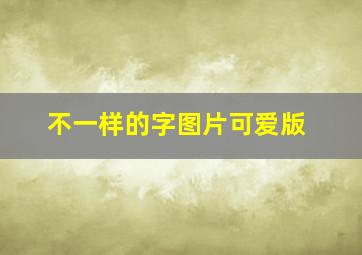 不一样的字图片可爱版